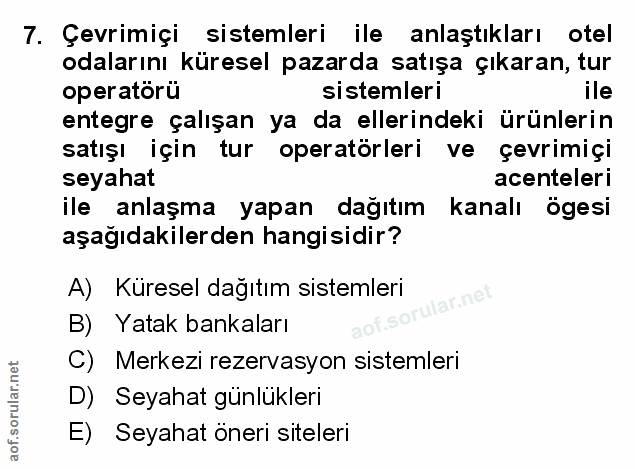 7. Çevrimiçi sistemleri ile anlaştıkları otel odalarını küresel pazarda satışa çıkaran, tur operatörü sistemleri ile entegre çalışan ya da ellerindeki ürünlerin satışı için tur operatörleri ve çevrimiçi seyahat acenteleri ile anlaşma yapan dağıtım kanalı ögesi aşağıdakilerden hangisidir?

A) Küresel dağıtım sistemleri
B) Yatak bankaları
C) Merkezi rezervasyon sistemleri
D) Seyahat günlükleri
E) Seyahat öneri siteleri

aof.sorular.net